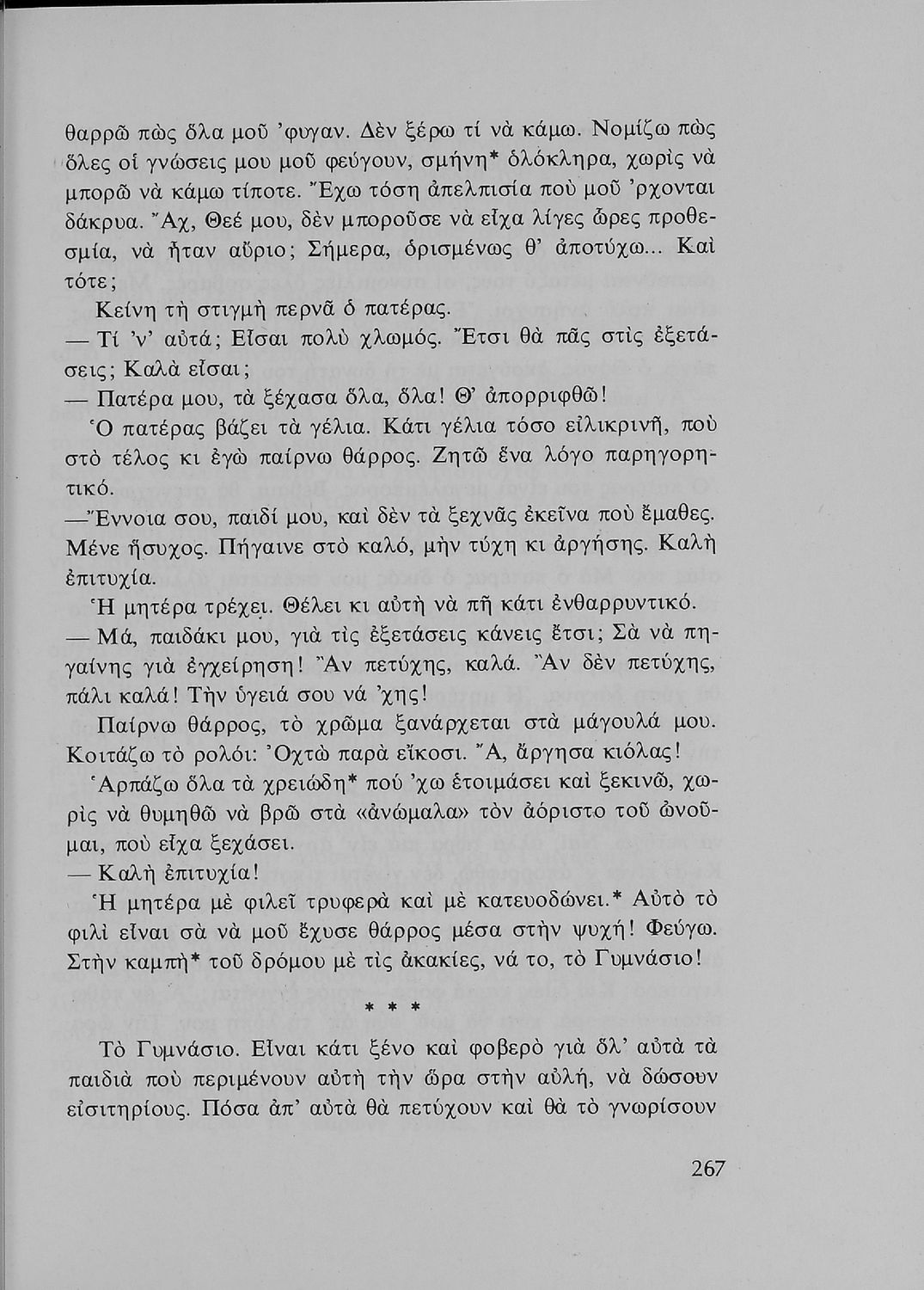 θαρρῶ πὼς ὅλα μοῦ 'φυγαν. Δὲν ξέρω τί νὰ κάμω. Νομίζω πὼς ὅλες οἱ γνώσεις μου μοῦ φεύγουν, σμήνη* ὁλόκληρα, χωρὶς νὰ μπορῶ νὰ κάμω τίποτε. Ἔχω τόση ἀπελπισία ποὺ μοῦ 'ρχονται δάκρυα. Ἄχ, Θεέ μου, δὲν μποροῦσε νὰ εἶχα λίγες ὧρες προθεσμία, νὰ ἦταν αὔριο; Σήμερα, ὁρισμένως θ' ἀποτύχω... Καὶ τότε;

Κείνη τὴ στιγμὴ περνᾶ ὁ πατέρας.

— Τί 'ν' αὐτά; Εἶσαι πολὺ χλωμός. Ἔτσι θὰ πᾶς στὶς ἐξετάσεις; Καλὰ εἶσαι;

— Πατέρα μου, τὰ ξέχασα ὅλα, ὅλα! Θ' ἀπορριφθῶ!

Ὁ πατέρας βάζει τὰ γέλια. Κάτι γέλια τόσο εἰλικρινῆ, ποὺ στὸ τέλος κι ἐγὼ παίρνω θάρρος. Ζητῶ ἕνα λόγο παρηγορητικό.

—Ἔννοια σου, παιδί μου, καὶ δὲν τὰ ξεχνᾶς ἐκεῖνα ποὺ ἔμαθες. Μένε ἥσυχος. Πήγαινε στὸ καλό, μὴν τύχη κι ἀργήσης. Καλὴ ἐπιτυχία.

Ἡ μητέρα τρέχει. Θέλει κι αὐτὴ νὰ πῆ κάτι ἐνθαρρυντικό.

— Μά, παιδάκι μου, γιὰ τὶς ἐξετάσεις κάνεις ἔτσι; Σὰ νὰ πηγαίνης γιὰ ἐγχείρηση! Ἂν πετύχης, καλά. Ἂν δὲν πετύχης, πάλι καλά! Τὴν ὑγειά σου νά 'χης!

Παίρνω θάρρος, τὸ χρῶμα ξανάρχεται στὰ μάγουλά μου. Κοιτάζω τὸ ρολόι: Ὀχτὼ παρὰ εἴκοσι. Ἄ, ἄργησα κιόλας!

Ἁρπάζω ὅλα τὰ χρειώδη* πού 'χω ἑτοιμάσει καὶ ξεκινῶ, χωρὶς νὰ θυμηθῶ νὰ βρῶ στὰ «ἀνώμαλα» τὸν ἀόριστο τοῦ ὠνοῦμαι, ποὺ εἶχα ξεχάσει.

— Καλὴ ἐπιτυχία!

Ἡ μητέρα μὲ φιλεῖ τρυφερὰ καὶ μὲ κατευοδώνει.* Αὐτὸ τὸ φιλὶ εἶναι σὰ νὰ μοῦ ἔχυσε θάρρος μέσα στὴν ψυχή! Φεύγω. Στὴν καμπὴ* τοῦ δρόμου μὲ τὶς ἀκακίες, νά το, τὸ Γυμνάσιο!

* * *

Τὸ Γυμνάσιο. Εἶναι κάτι ξένο καὶ φοβερὸ γιὰ ὅλ' αὐτὰ τὰ παιδιὰ ποὺ περιμένουν αὐτὴ τὴν ὥρα στὴν αὐλή, νὰ δώσουν εἰσιτηρίους. Πόσα ἀπ' αὐτὰ θὰ πετύχουν καὶ θὰ τὸ γνωρίσουν

267